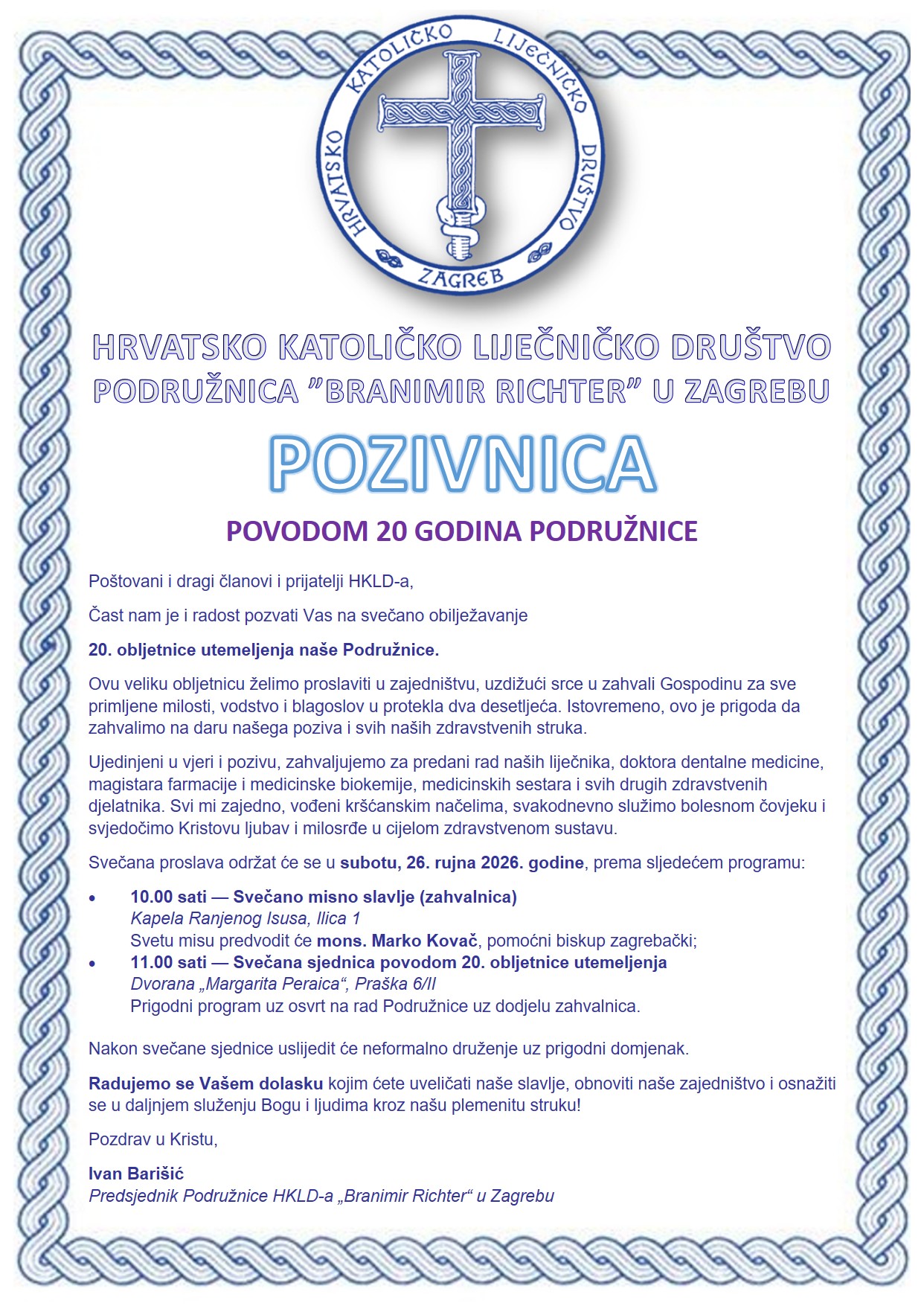 HRVATSKO KATOLIČKO LIJEČNIČKO DRUŠTVO
ZAGREB

HRVATSKO KATOLIČKO LIJEČNIČKO DRUŠTVO
PODRUŽNICA "BRANIMIR RICHTER" U ZAGREBU

POZIVNICA

POVODOM 20 GODINA PODRUŽNICE

Poštovani i dragi članovi i prijatelji HKLD-a,

Čast nam je i radost pozvati Vas na svečano obilježavanje

20. obljetnice utemeljenja naše Podružnice.

Ovu veliku obljetnicu želimo proslaviti u zajedništvu, uzdižući srce u zahvali Gospodinu za sve primljene milosti, vodstvo i blagoslov u protekla dva desetljeća. Istovremeno, ovo je prigoda da zahvalimo na daru našega poziva i svih naših zdravstvenih struka.

Ujedinjeni u vjeri i pozivu, zahvaljujemo za predani rad naših liječnika, doktora dentalne medicine, magistara farmacije i medicinske biokemije, medicinskih sestara i svih drugih zdravstvenih djelatnika. Svi mi zajedno, vođeni kršćanskim načelima, svakodnevno služimo bolesnom čovjeku i svjedočimo Kristovu ljubav i milosrđe u cijelom zdravstvenom sustavu.

Svečana proslava održat će se u subotu, 26. rujna 2026. godine, prema sljedećem programu:

• 10.00 sati — Svečano misno slavlje (zahvalnica)
Kapela Ranjenog Isusa, Ilica 1
Svetu misu predvodit će mons. Marko Kovač, pomoćni biskup zagrebački;
• 11.00 sati — Svečana sjednica povodom 20. obljetnice utemeljenja
Dvorana „Margarita Peraica“, Praška 6/II
Prigodni program uz osvrt na rad Podružnice uz dodjelu zahvalnica.

Nakon svečane sjednice uslijedit će neformalno druženje uz prigodni domjenak.

Radujemo se Vašem dolasku kojim ćete uveličati naše slavlje, obnoviti naše zajedništvo i osnažiti se u daljnjem služenju Bogu i ljudima kroz našu plemenitu struku!

Pozdrav u Kristu,

Ivan Barišić
Predsjednik Podružnice HKLD-a „Branimir Richter“ u Zagrebu